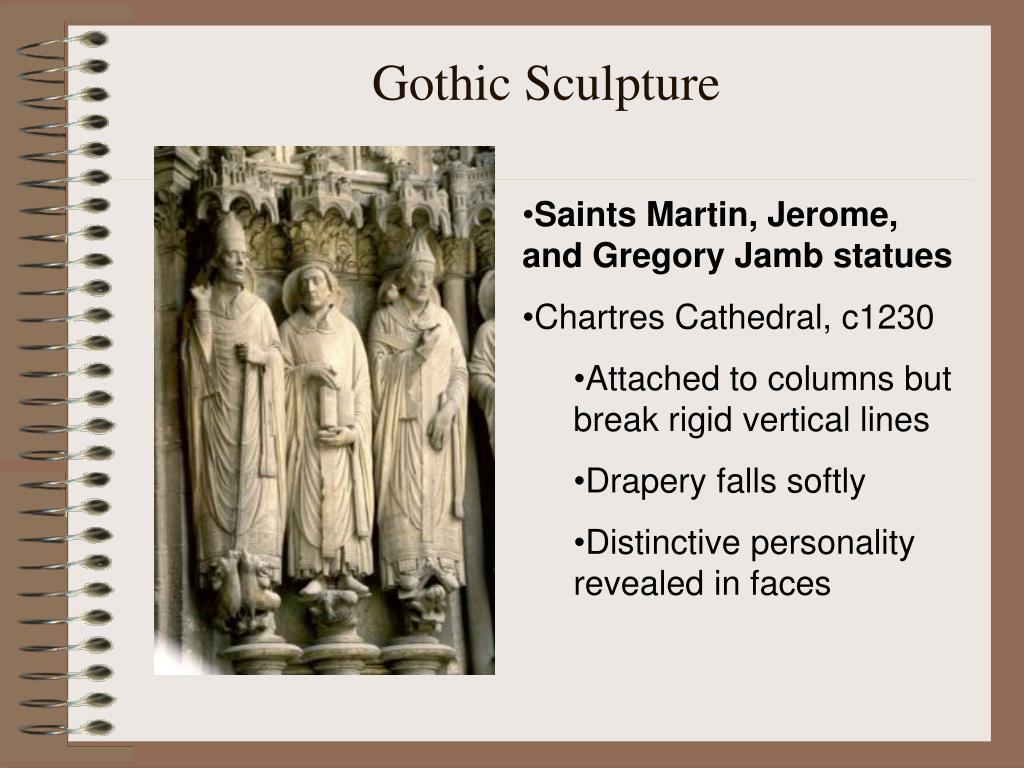 Gothic Sculpture

•Saints Martin, Jerome, and Gregory Jamb statues

•Chartres Cathedral, c1230

•Attached to columns but break rigid vertical lines

•Drapery falls softly

•Distinctive personality revealed in faces